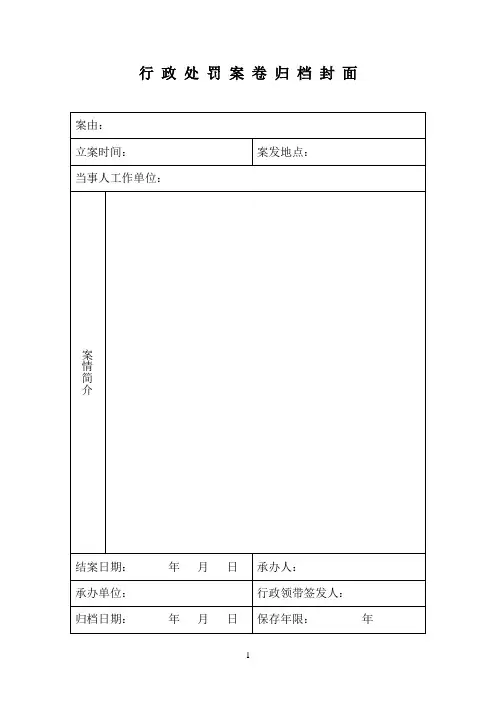 行政处罚案卷归档封面

| 案由： | | |
|---|---|---|
| 立案时间： | | 案发地点： |
| 当事人工作单位： | | |
| 案情简介 | | |
| 结案日期： 年 月 日 | | 承办人： |
| 承办单位： | | 行政领带签发人： |
| 归档日期： 年 月 日 | | 保存年限： 年 |

1